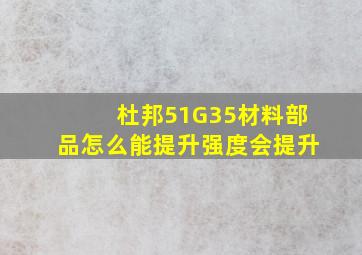 杜邦51G35材料部品怎么能提升强度会提升